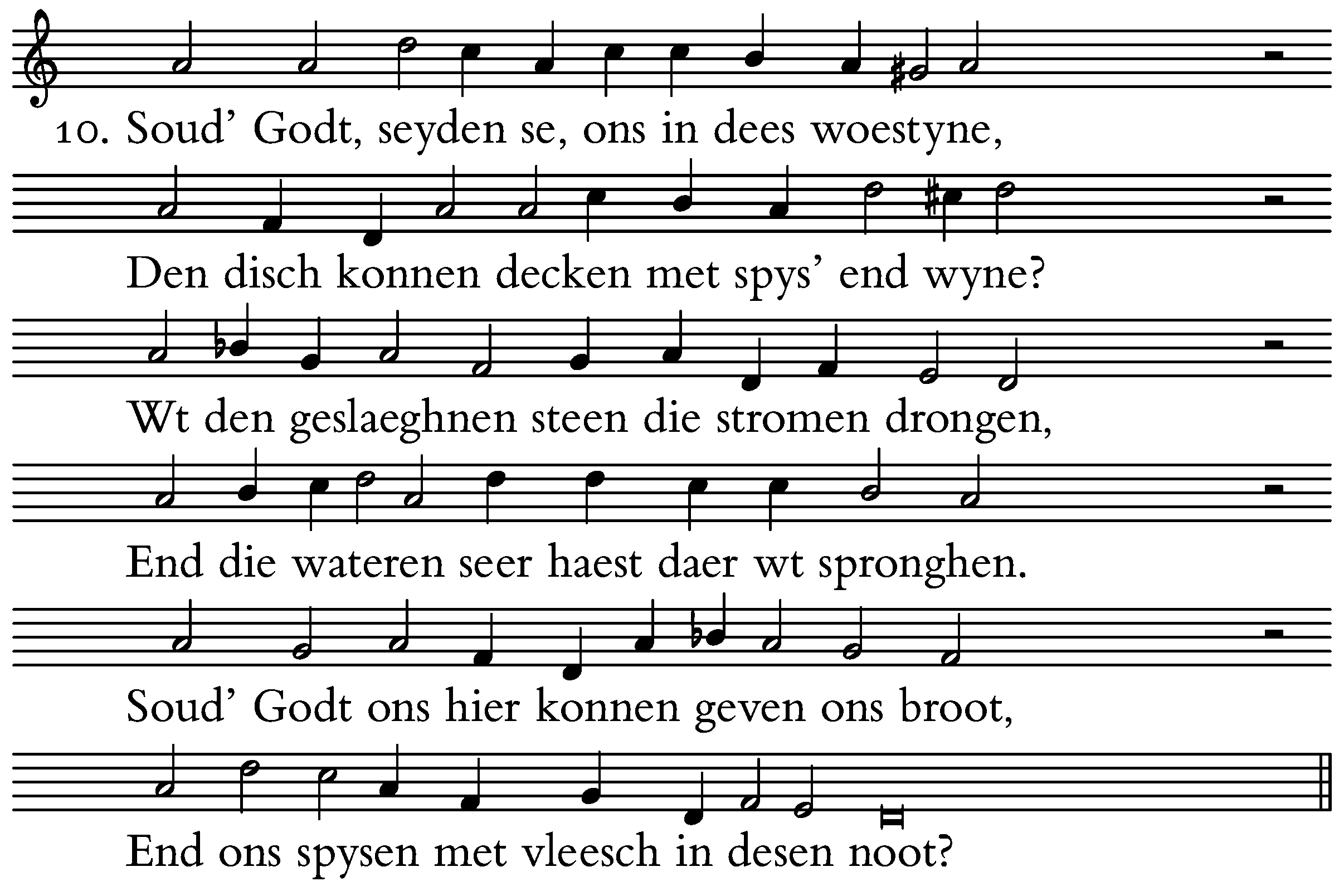 10. Soud' Godt, seyden se, ons in dees woestyne,

Den disch konnen decken met spys' end wyne?

Wt den geslaeghnen steen die stromen drongen,

End die wateren seer haest daer wt spronghen.

Soud' Godt ons hier konnen geven ons broot,

End ons spysen met vleesch in desen noot?